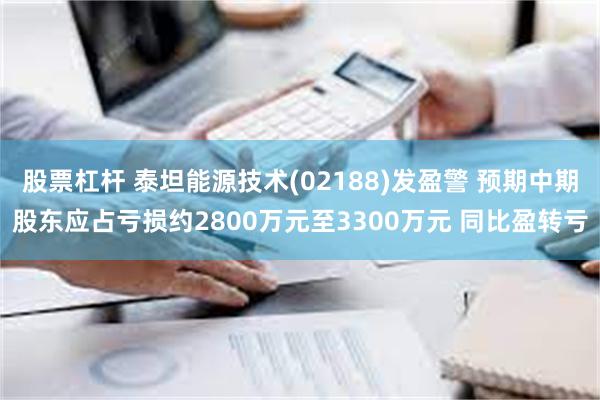 股票杠杆 泰坦能源技术(02188)发盈警 预期中期股东应占亏损约2800万元至3300万元 同比盈转亏